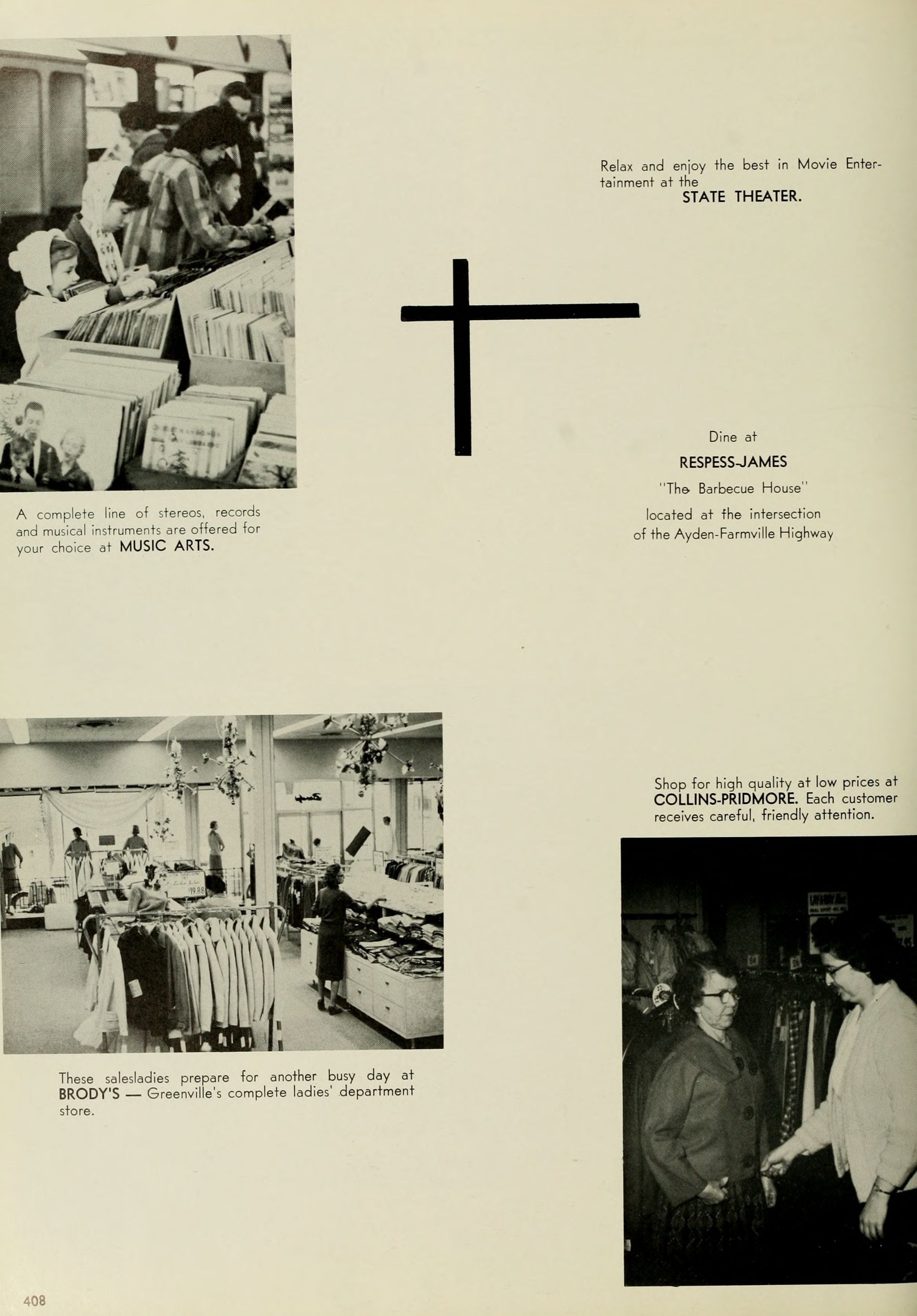 Relax and enjoy the best in Movie Entertainment at the STATE THEATER.

A complete line of stereos, records and musical instruments are offered for your choice at MUSIC ARTS.

Dine at
RESPESS-JAMES
"The Barbecue House"
located at the intersection of the Ayden-Farmville Highway

Shop for high quality at low prices at COLLINS-PRIDMORE. Each customer receives careful, friendly attention.

19.88

These salesladies prepare for another busy day at BRODY'S — Greenville's complete ladies' department store.

408